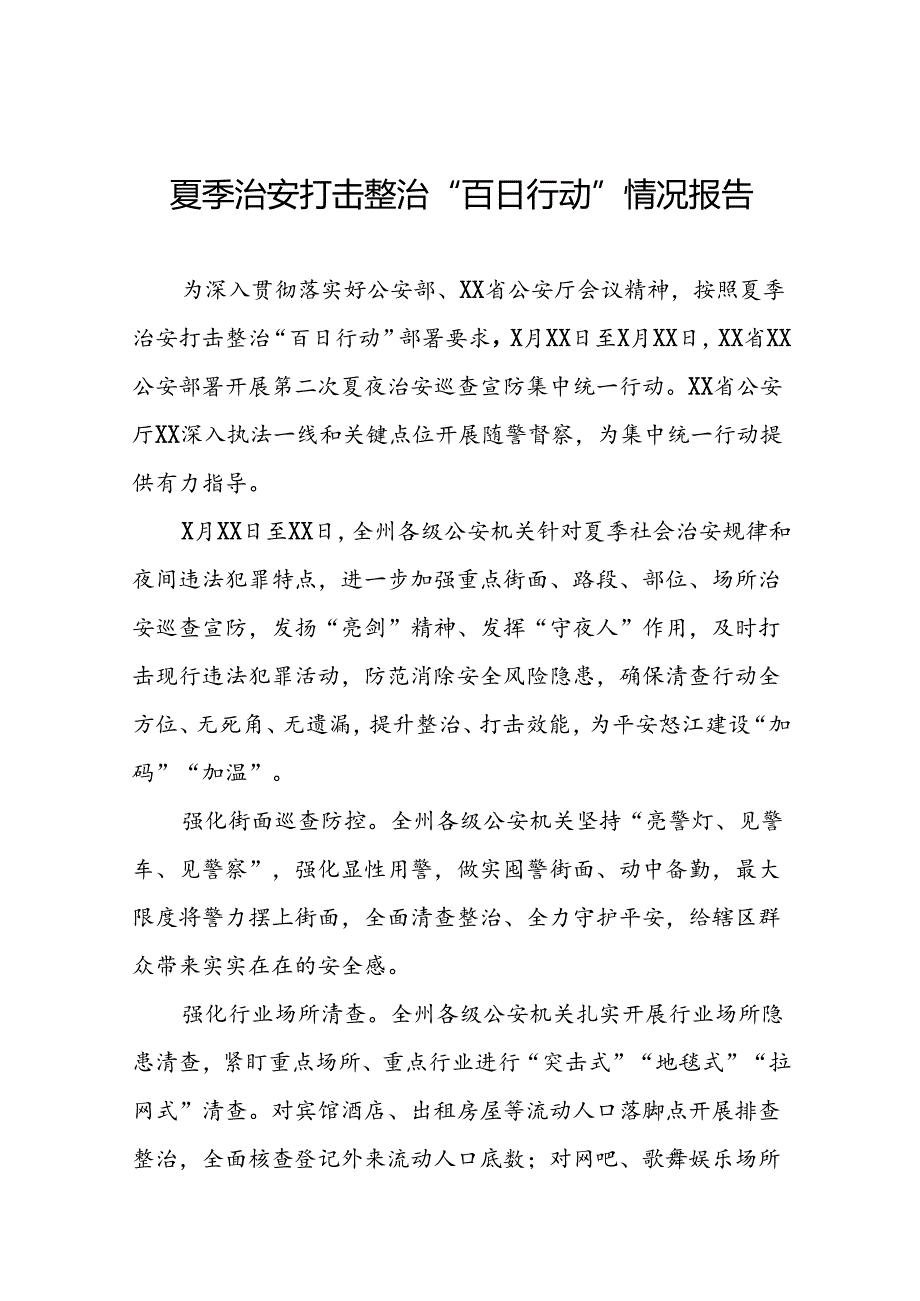 夏季治安打击整治“百日行动”情况报告

为深入贯彻落实好公安部、XX省公安厅会议精神，按照夏季治安打击整治“百日行动”部署要求，X月XX日至X月XX日，XX省XX公安部署开展第二次夏夜治安巡查宣防集中统一行动。XX省公安厅XX深入执法一线和关键点位开展随警督察，为集中统一行动提供有力指导。

X月XX日至XX日，全州各级公安机关针对夏季社会治安规律和夜间违法犯罪特点，进一步加强重点街面、路段、部位、场所治安巡查宣防，发扬“亮剑”精神、发挥“守夜人”作用，及时打击现行违法犯罪活动，防范消除安全风险隐患，确保清查行动全方位、无死角、无遗漏，提升整治、打击效能，为平安怒江建设“加码”“加温”。

强化街面巡查防控。全州各级公安机关坚持“亮警灯、见警车、见警察”，强化显性用警，做实囤警街面、动中备勤，最大限度将警力摆上街面，全面清查整治、全力守护平安，给辖区群众带来实实在在的安全感。

强化行业场所清查。全州各级公安机关扎实开展行业场所隐患清查，紧盯重点场所、重点行业进行“突击式”“地毯式”“拉网式”清查。对宾馆酒店、出租房屋等流动人口落脚点开展排查整治，全面核查登记外来流动人口底数；对网吧、歌舞娱乐场所